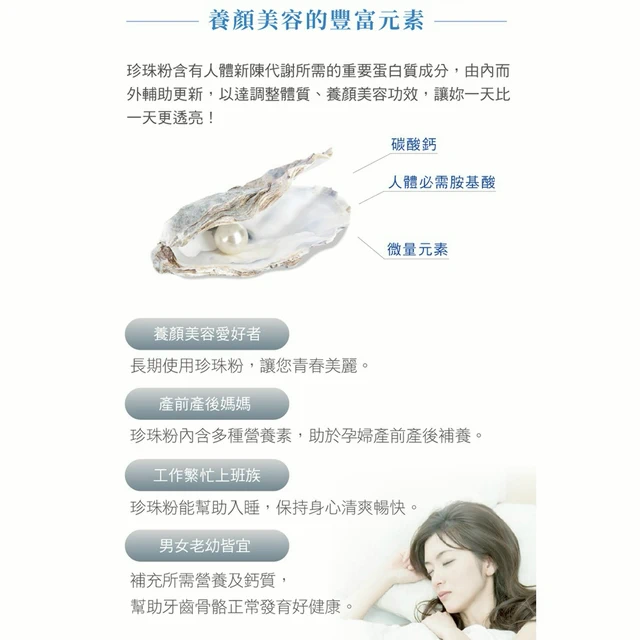 養顏美容的豐富元素

珍珠粉含有人體新陳代謝所需的重要蛋白質成分，由內而外輔助更新，以達調整體質、養顏美容功效，讓妳一天比一天更透亮！

碳酸鈣

人體必需胺基酸

微量元素

養顏美容愛好者

長期使用珍珠粉，讓您青春美麗。

產前產後媽媽

珍珠粉內含多種營養素，助於孕婦產前產後補養。

工作繁忙上班族

珍珠粉能幫助入睡，保持身心清爽暢快。

男女老幼皆宜

補充所需營養及鈣質，
幫助牙齒骨骼正常發育好健康。